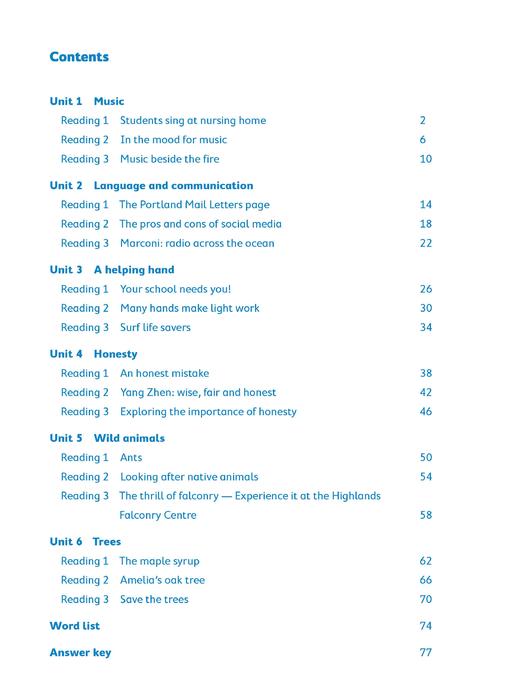 Contents

Unit 1 Music

Reading 1 Students sing at nursing home 2

Reading 2 In the mood for music 6

Reading 3 Music beside the fire 10

Unit 2 Language and communication

Reading 1 The Portland Mail Letters page 14

Reading 2 The pros and cons of social media 18

Reading 3 Marconi: radio across the ocean 22

Unit 3 A helping hand

Reading 1 Your school needs you! 26

Reading 2 Many hands make light work 30

Reading 3 Surf life savers 34

Unit 4 Honesty

Reading 1 An honest mistake 38

Reading 2 Yang Zhen: wise, fair and honest 42

Reading 3 Exploring the importance of honesty 46

Unit 5 Wild animals

Reading 1 Ants 50

Reading 2 Looking after native animals 54

Reading 3 The thrill of falconry — Experience it at the Highlands Falconry Centre 58

Unit 6 Trees

Reading 1 The maple syrup 62

Reading 2 Amelia's oak tree 66

Reading 3 Save the trees 70

Word list 74

Answer key 77